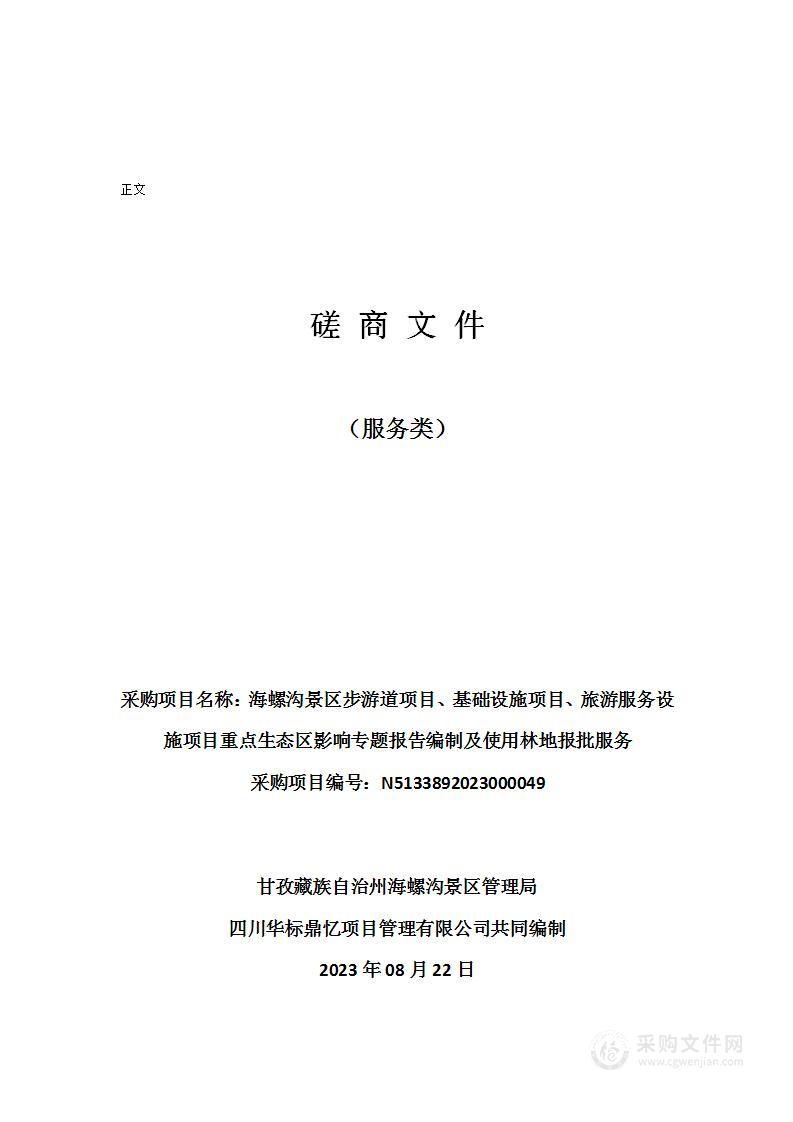 正文

磋 商 文 件

（服务类）

采购项目名称：海螺沟景区步游道项目、基础设施项目、旅游服务设施项目重点生态区影响专题报告编制及使用林地报批服务

采购项目编号：N5133892023000049

甘孜藏族自治州海螺沟景区管理局

四川华标鼎忆项目管理有限公司共同编制

2023 年 08 月 22 日

采购文件网
www.cgwenjian.com